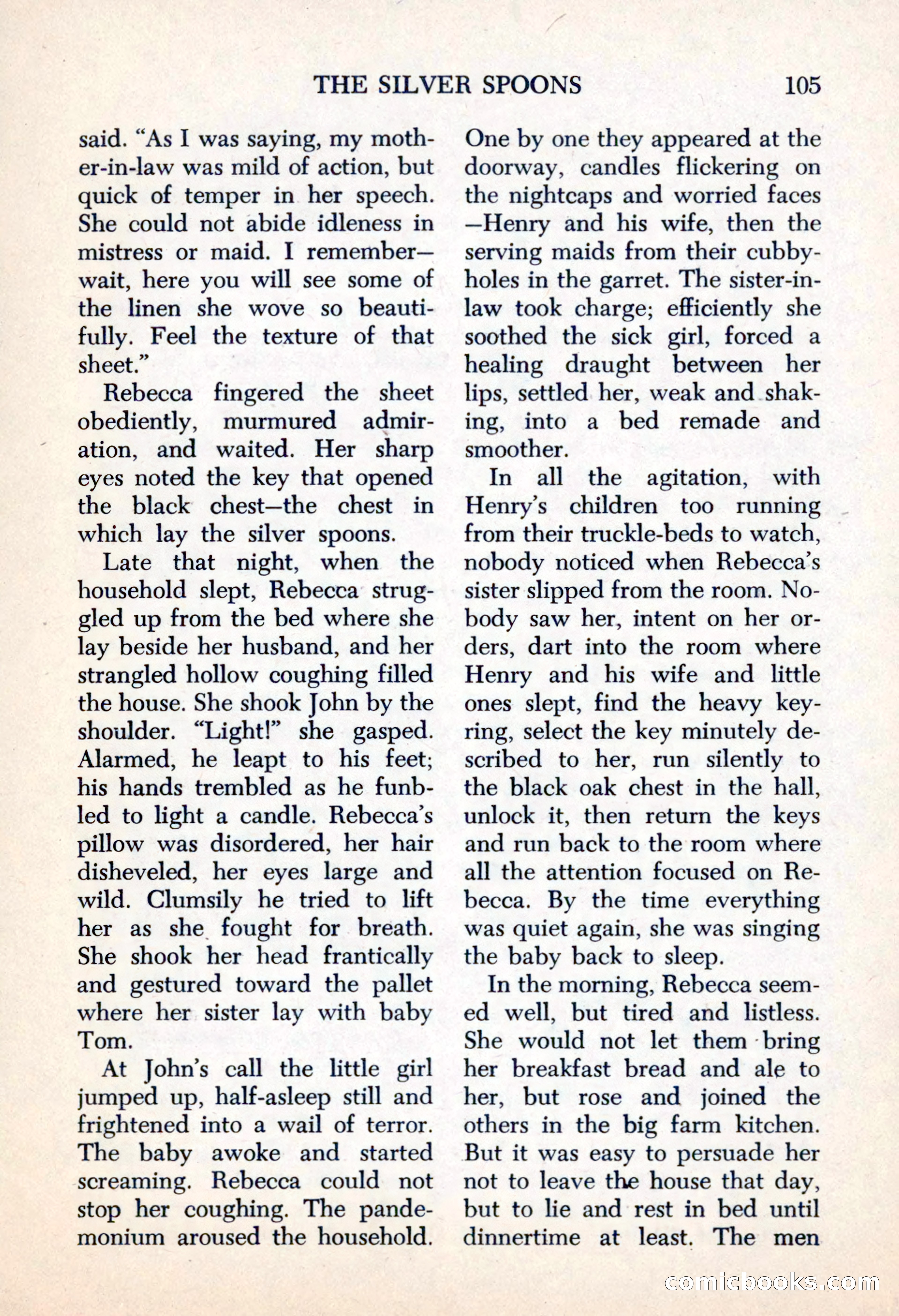 THE SILVER SPOONS 105

said. "As I was saying, my mother-in-law was mild of action, but quick of temper in her speech. She could not abide idleness in mistress or maid. I remember—wait, here you will see some of the linen she wove so beautifully. Feel the texture of that sheet."

Rebecca fingered the sheet obediently, murmured admiration, and waited. Her sharp eyes noted the key that opened the black chest—the chest in which lay the silver spoons.

Late that night, when the household slept, Rebecca struggled up from the bed where she lay beside her husband, and her strangled hollow coughing filled the house. She shook John by the shoulder. "Light!" she gasped. Alarmed, he leapt to his feet; his hands trembled as he funbled to light a candle. Rebecca's pillow was disordered, her hair disheveled, her eyes large and wild. Clumsily he tried to lift her as she fought for breath. She shook her head frantically and gestured toward the pallet where her sister lay with baby Tom.

At John's call the little girl jumped up, half-asleep still and frightened into a wail of terror. The baby awoke and started screaming. Rebecca could not stop her coughing. The pandemonium aroused the household. One by one they appeared at the doorway, candles flickering on the nightcaps and worried faces—Henry and his wife, then the serving maids from their cubbyholes in the garret. The sister-in-law took charge; efficiently she soothed the sick girl, forced a healing draught between her lips, settled her, weak and shaking, into a bed remade and smoother.

In all the agitation, with Henry's children too running from their truckle-beds to watch, nobody noticed when Rebecca's sister slipped from the room. Nobody saw her, intent on her orders, dart into the room where Henry and his wife and little ones slept, find the heavy keyring, select the key minutely described to her, run silently to the black oak chest in the hall, unlock it, then return the keys and run back to the room where all the attention focused on Rebecca. By the time everything was quiet again, she was singing the baby back to sleep.

In the morning, Rebecca seemed well, but tired and listless. She would not let them bring her breakfast bread and ale to her, but rose and joined the others in the big farm kitchen. But it was easy to persuade her not to leave the house that day, but to lie and rest in bed until dinnertime at least. The men

comicbooks.com